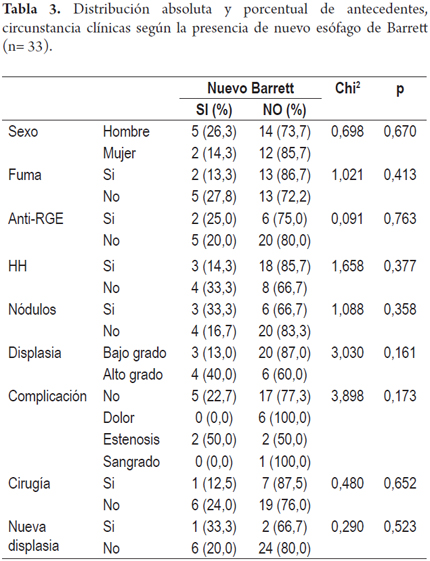 **Tabla 3.** Distribución absoluta y porcentual de antecedentes, circunstancia clínicas según la presencia de nuevo esófago de Barrett (n= 33).

| | | Nuevo Barrett SI (%) | Nuevo Barrett NO (%) | Chi$^2$ | p |
|---|---|---|---|---|---|
| Sexo | Hombre | 5 (26,3) | 14 (73,7) | 0,698 | 0,670 |
| | Mujer | 2 (14,3) | 12 (85,7) | | |
| Fuma | Si | 2 (13,3) | 13 (86,7) | 1,021 | 0,413 |
| | No | 5 (27,8) | 13 (72,2) | | |
| Anti-RGE | Si | 2 (25,0) | 6 (75,0) | 0,091 | 0,763 |
| | No | 5 (20,0) | 20 (80,0) | | |
| HH | Si | 3 (14,3) | 18 (85,7) | 1,658 | 0,377 |
| | No | 4 (33,3) | 8 (66,7) | | |
| Nódulos | Si | 3 (33,3) | 6 (66,7) | 1,088 | 0,358 |
| | No | 4 (16,7) | 20 (83,3) | | |
| Displasia | Bajo grado | 3 (13,0) | 20 (87,0) | 3,030 | 0,161 |
| | Alto grado | 4 (40,0) | 6 (60,0) | | |
| Complicación | No | 5 (22,7) | 17 (77,3) | 3,898 | 0,173 |
| | Dolor | 0 (0,0) | 6 (100,0) | | |
| | Estenosis | 2 (50,0) | 2 (50,0) | | |
| | Sangrado | 0 (0,0) | 1 (100,0) | | |
| Cirugía | Si | 1 (12,5) | 7 (87,5) | 0,480 | 0,652 |
| | No | 6 (24,0) | 19 (76,0) | | |
| Nueva displasia | Si | 1 (33,3) | 2 (66,7) | 0,290 | 0,523 |
| | No | 6 (20,0) | 24 (80,0) | | |